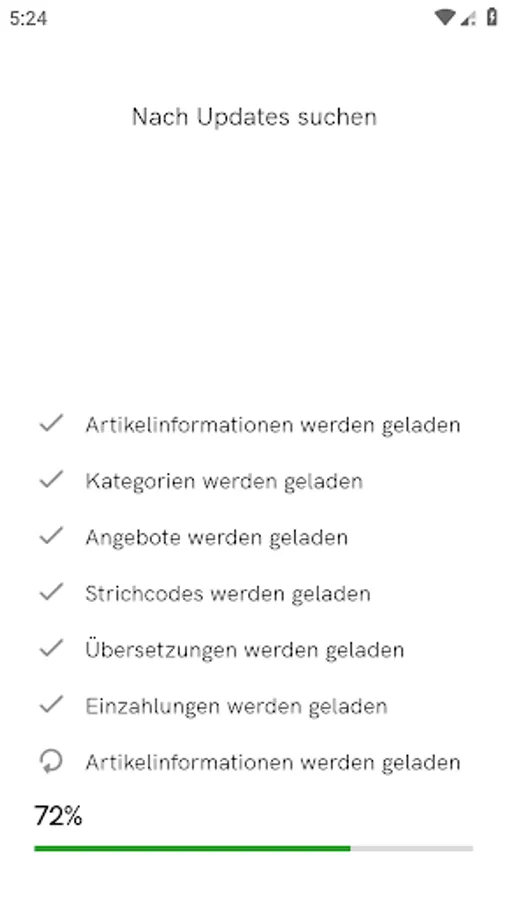 5:24

Nach Updates suchen

Artikelinformationen werden geladen

Kategorien werden geladen

Angebote werden geladen

Strichcodes werden geladen

Übersetzungen werden geladen

Einzahlungen werden geladen

Artikelinformationen werden geladen

72%